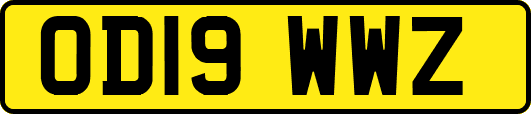 OD19 WWZ